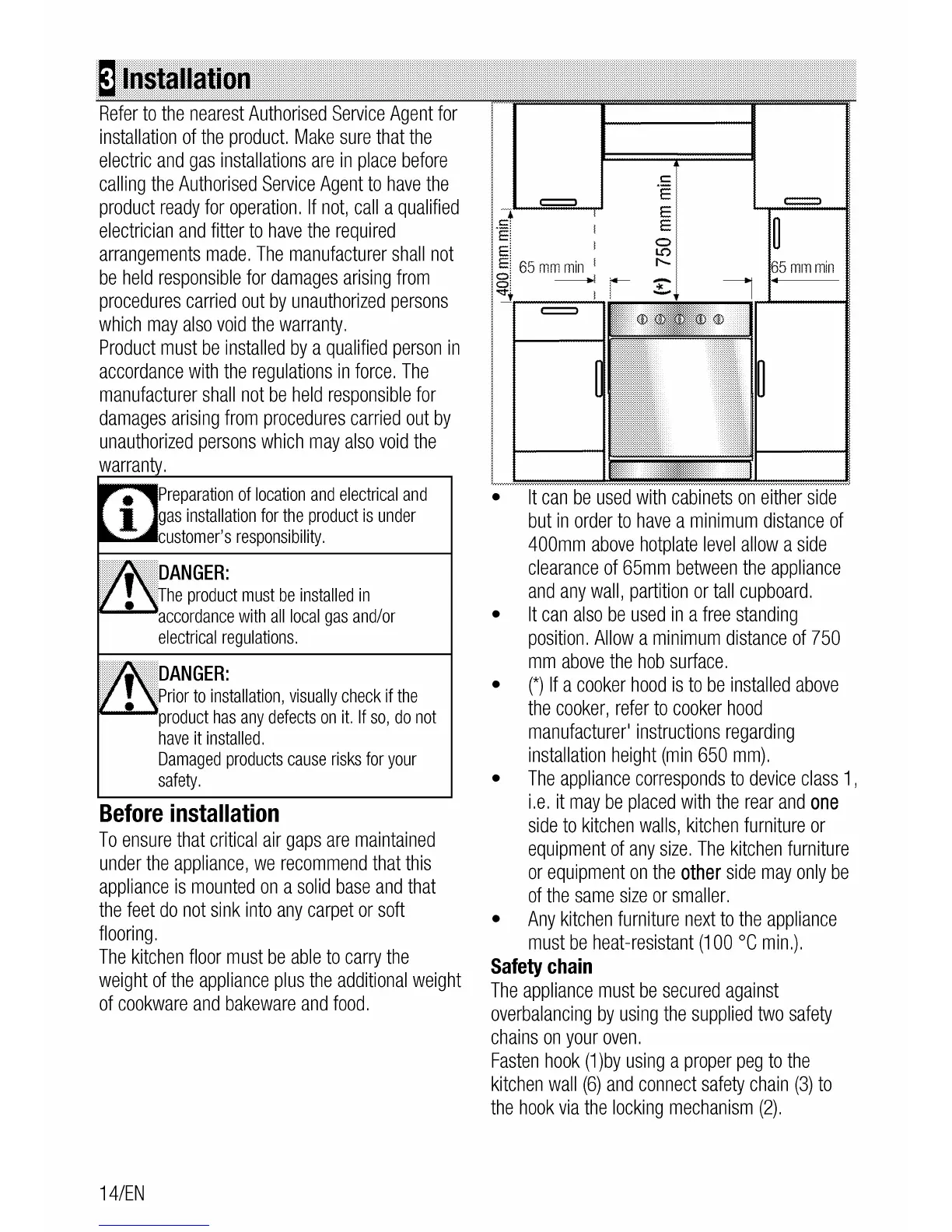 3 Installation

Refer to the nearest Authorised Service Agent for installation of the product. Make sure that the electric and gas installations are in place before calling the Authorised Service Agent to have the product ready for operation. If not, call a qualified electrician and fitter to have the required arrangements made. The manufacturer shall not be held responsible for damages arising from procedures carried out by unauthorized persons which may also void the warranty.
Product must be installed by a qualified person in accordance with the regulations in force. The manufacturer shall not be held responsible for damages arising from procedures carried out by unauthorized persons which may also void the warranty.

Preparation of location and electrical and gas installation for the product is under customer's responsibility.

DANGER:
The product must be installed in accordance with all local gas and/or electrical regulations.

DANGER:
Prior to installation, visually check if the product has any defects on it. If so, do not have it installed.
Damaged products cause risks for your safety.

Before installation
To ensure that critical air gaps are maintained under the appliance, we recommend that this appliance is mounted on a solid base and that the feet do not sink into any carpet or soft flooring.
The kitchen floor must be able to carry the weight of the appliance plus the additional weight of cookware and bakeware and food.

400 mm min
65 mm min
(*) 750 mm min
65 mm min

• It can be used with cabinets on either side but in order to have a minimum distance of 400mm above hotplate level allow a side clearance of 65mm between the appliance and any wall, partition or tall cupboard.
• It can also be used in a free standing position. Allow a minimum distance of 750 mm above the hob surface.
• (*) If a cooker hood is to be installed above the cooker, refer to cooker hood manufacturer' instructions regarding installation height (min 650 mm).
• The appliance corresponds to device class 1, i.e. it may be placed with the rear and one side to kitchen walls, kitchen furniture or equipment of any size. The kitchen furniture or equipment on the other side may only be of the same size or smaller.
• Any kitchen furniture next to the appliance must be heat-resistant (100 °C min.).

Safety chain
The appliance must be secured against overbalancing by using the supplied two safety chains on your oven.
Fasten hook (1)by using a proper peg to the kitchen wall (6) and connect safety chain (3) to the hook via the locking mechanism (2).

14/EN